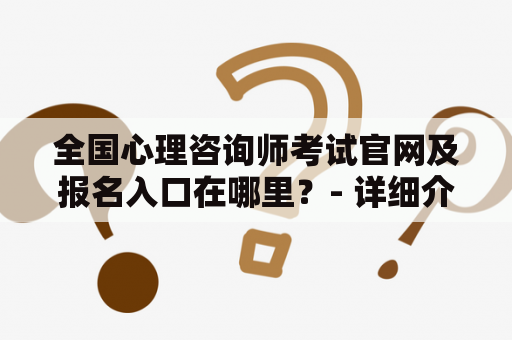 全国心理咨询师考试官网及报名入口在哪里？- 详细介